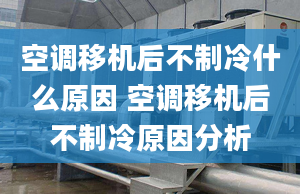 空调移机后不制冷什么原因 空调移机后不制冷原因分析